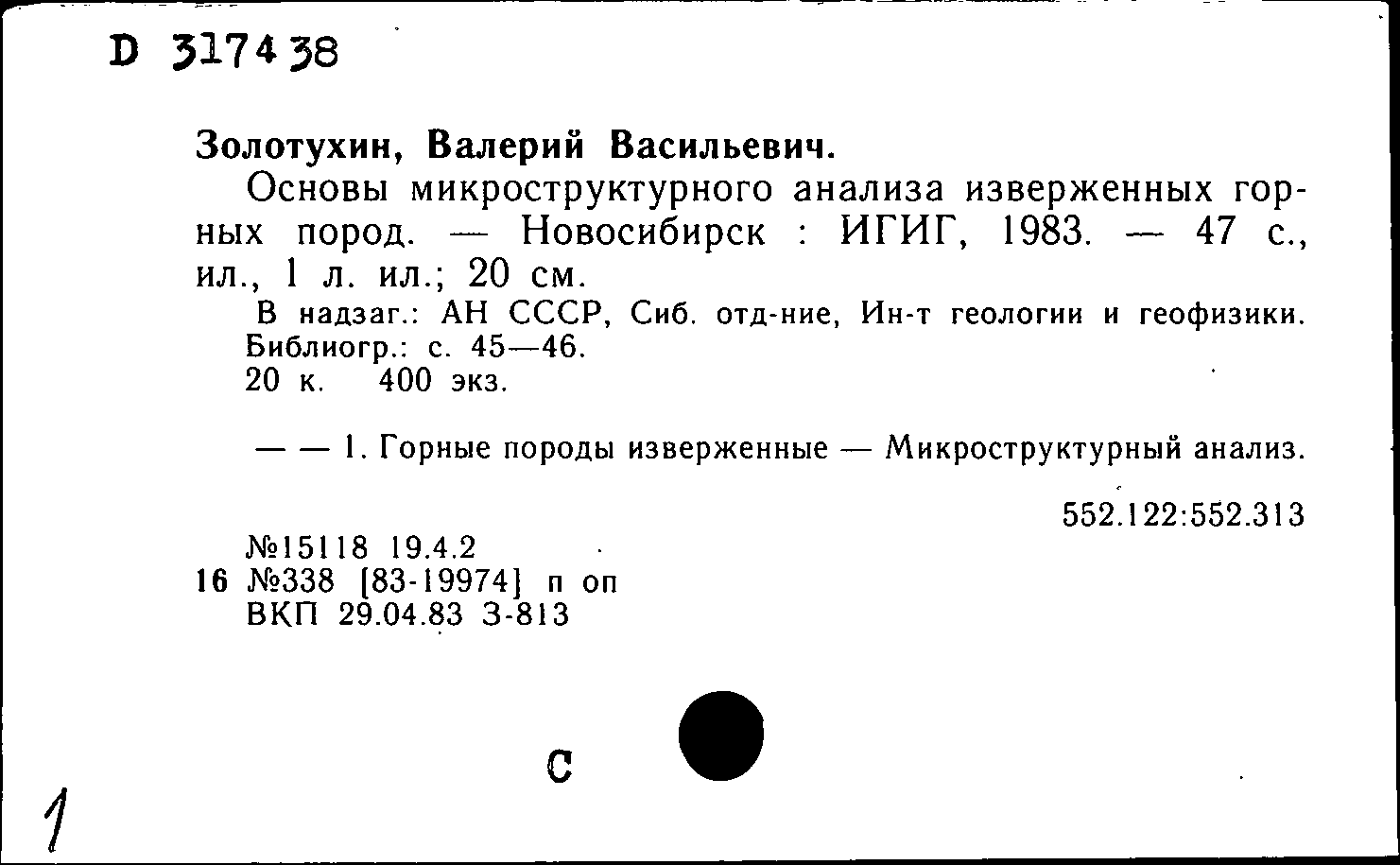 D 317438

Золотухин, Валерий Васильевич.

Основы микроструктурного анализа изверженных горных пород. — Новосибирск : ИГИГ, 1983. — 47 с., ил., 1 л. ил.; 20 см.

В надзаг.: АН СССР, Сиб. отд-ние, Ин-т геологии и геофизики.
Библиогр.: с. 45—46.
20 к. 400 экз.

— — 1. Горные породы изверженные — Микроструктурный анализ.

552.122:552.313

№15118 19.4.2
16 №338 [83-19974] п оп
ВКП 29.04.83 З-813

С

1